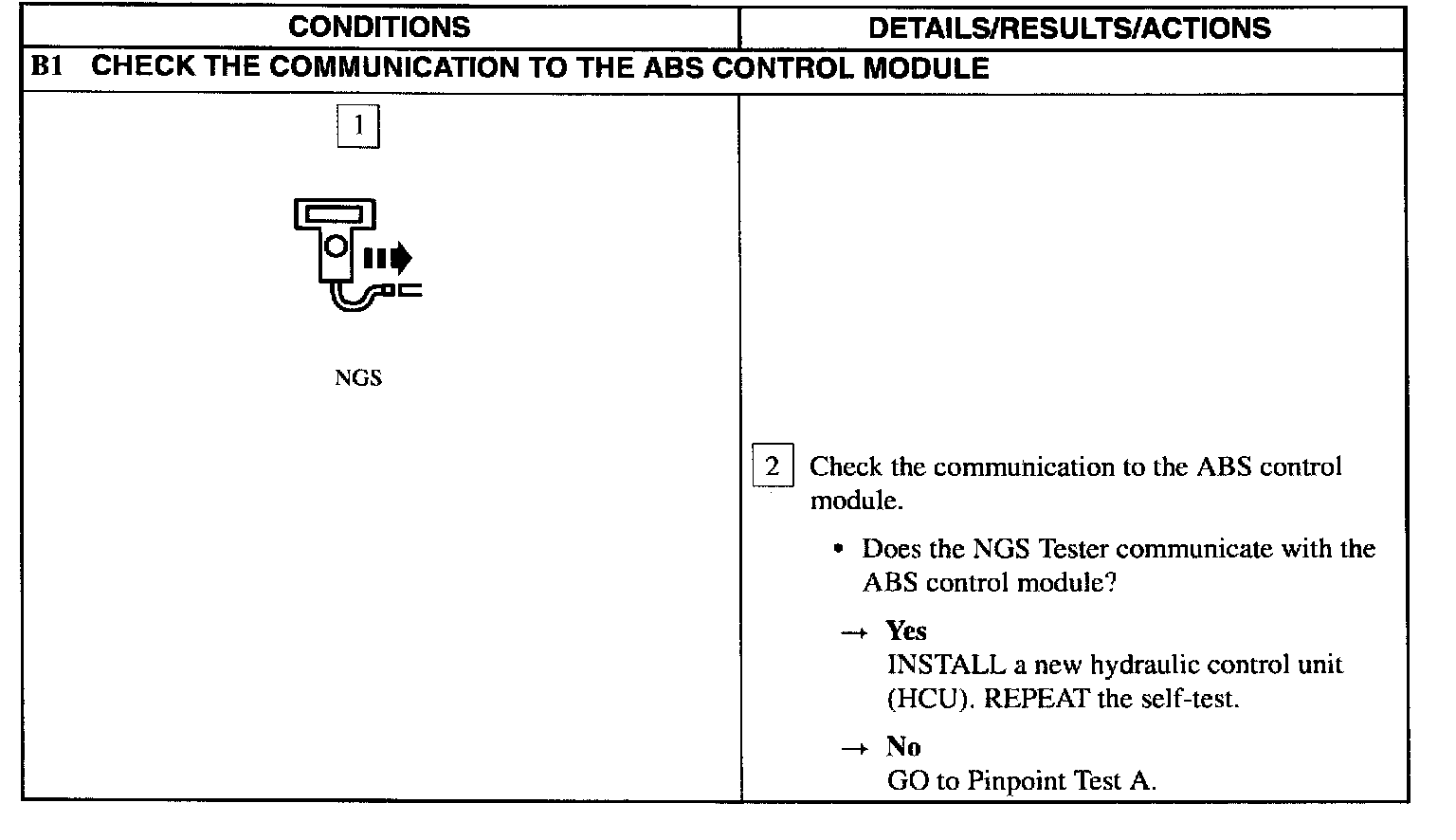 | CONDITIONS | DETAILS/RESULTS/ACTIONS |
|---|---|
| B1 CHECK THE COMMUNICATION TO THE ABS CONTROL MODULE | |
| 1 NGS | 2 Check the communication to the ABS control module. • Does the NGS Tester communicate with the ABS control module? → Yes INSTALL a new hydraulic control unit (HCU). REPEAT the self-test. → No GO to Pinpoint Test A. |